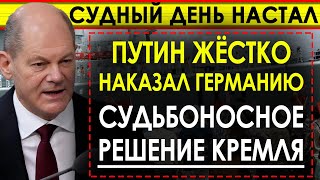 СУДНЫЙ ДЕНЬ НАСТАЛ

ПУТИН ЖЁСТКО НАКАЗАЛ ГЕРМАНИЮ

СУДЬБОНОСНОЕ РЕШЕНИЕ КРЕМЛЯ